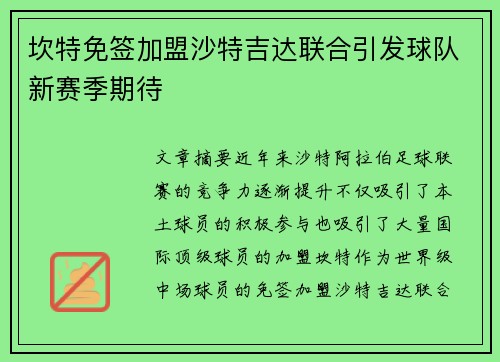 坎特免签加盟沙特吉达联合引发球队新赛季期待

文章摘要近年来沙特阿拉伯足球联赛的竞争力逐渐提升不仅吸引了本土球员的积极参与也吸引了大量国际顶级球员的加盟坎特作为世界级中场球员的免签加盟沙特吉达联合